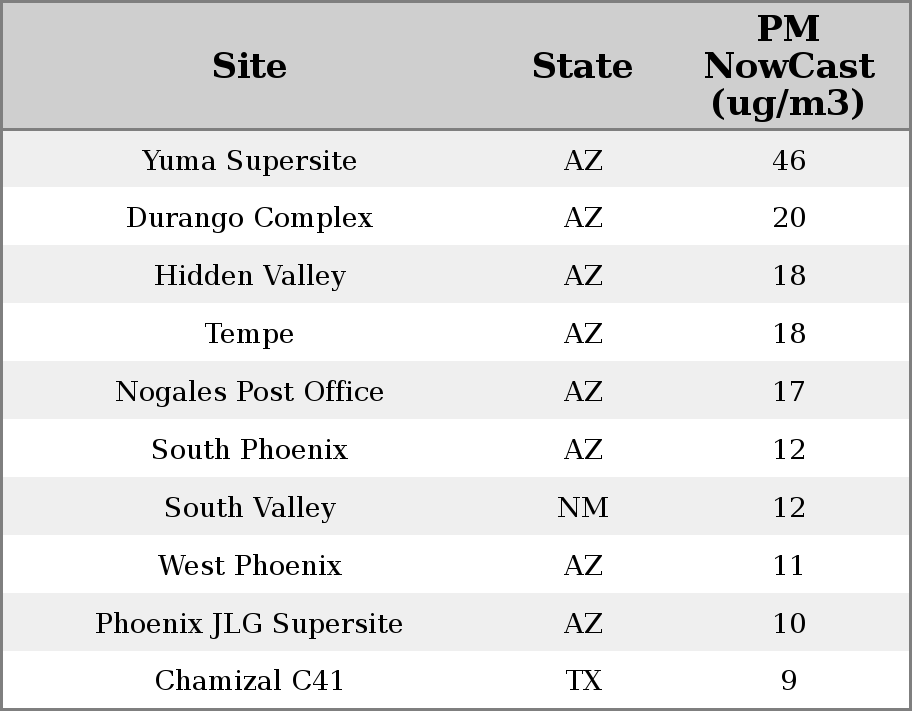 | Site | State | PM NowCast (ug/m3) |
|---|---|---|
| Yuma Supersite | AZ | 46 |
| Durango Complex | AZ | 20 |
| Hidden Valley | AZ | 18 |
| Tempe | AZ | 18 |
| Nogales Post Office | AZ | 17 |
| South Phoenix | AZ | 12 |
| South Valley | NM | 12 |
| West Phoenix | AZ | 11 |
| Phoenix JLG Supersite | AZ | 10 |
| Chamizal C41 | TX | 9 |